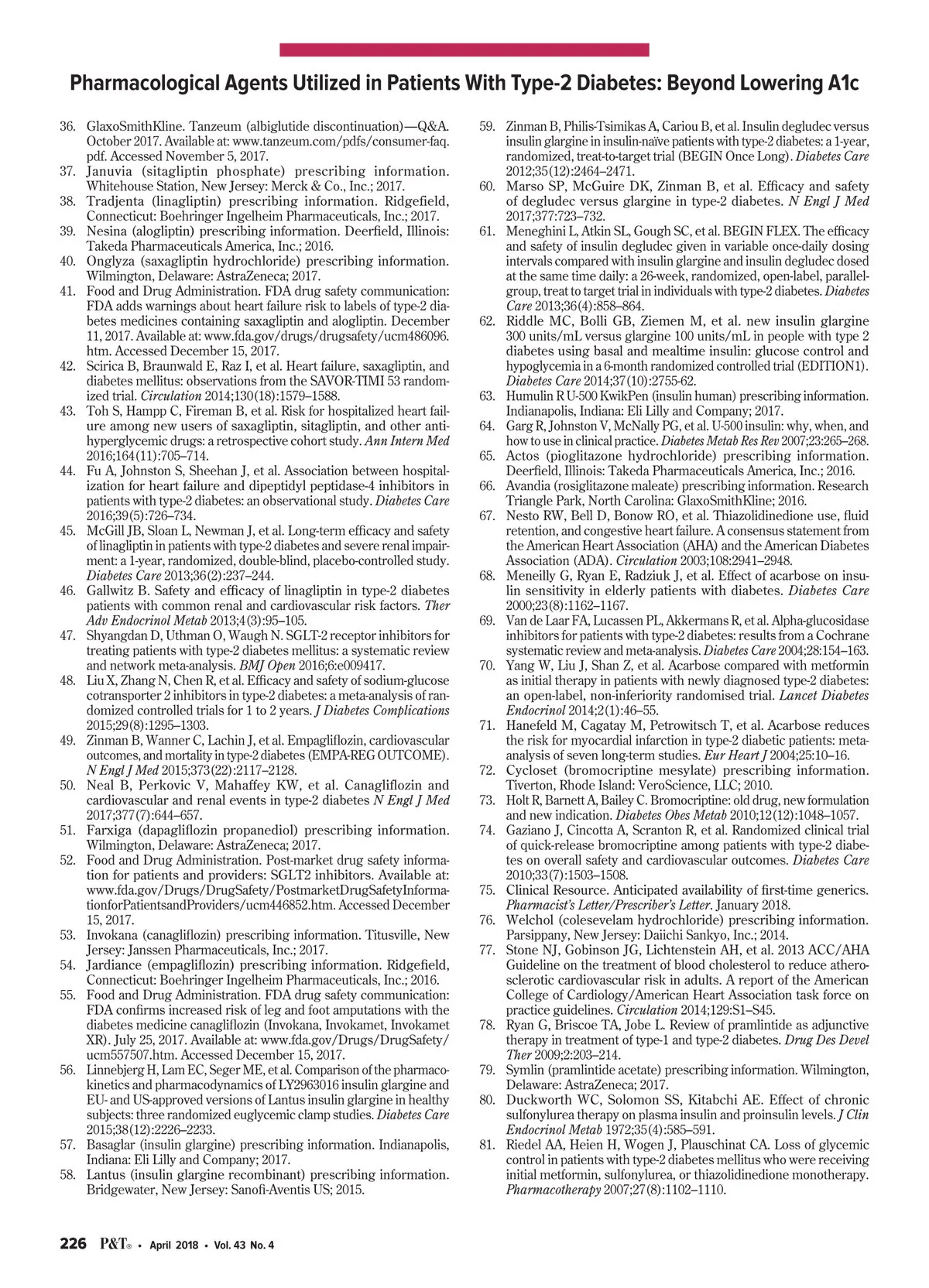 Pharmacological Agents Utilized in Patients With Type-2 Diabetes: Beyond Lowering A1c

36. GlaxoSmithKline. Tanzeum (albiglutide discontinuation)—Q&A. October 2017. Available at: www.tanzeum.com/pdfs/consumer-faq.pdf. Accessed November 5, 2017.
37. Januvia (sitagliptin phosphate) prescribing information. Whitehouse Station, New Jersey: Merck & Co., Inc.; 2017.
38. Tradjenta (linagliptin) prescribing information. Ridgefield, Connecticut: Boehringer Ingelheim Pharmaceuticals, Inc.; 2017.
39. Nesina (alogliptin) prescribing information. Deerfield, Illinois: Takeda Pharmaceuticals America, Inc.; 2016.
40. Onglyza (saxagliptin hydrochloride) prescribing information. Wilmington, Delaware: AstraZeneca; 2017.
41. Food and Drug Administration. FDA drug safety communication: FDA adds warnings about heart failure risk to labels of type-2 diabetes medicines containing saxagliptin and alogliptin. December 11, 2017. Available at: www.fda.gov/drugs/drugsafety/ucm486096.htm. Accessed December 15, 2017.
42. Scirica B, Braunwald E, Raz I, et al. Heart failure, saxagliptin, and diabetes mellitus: observations from the SAVOR-TIMI 53 randomized trial. Circulation 2014;130(18):1579–1588.
43. Toh S, Hampp C, Fireman B, et al. Risk for hospitalized heart failure among new users of saxagliptin, sitagliptin, and other antihyperglycemic drugs: a retrospective cohort study. Ann Intern Med 2016;164(11):705–714.
44. Fu A, Johnston S, Sheehan J, et al. Association between hospitalization for heart failure and dipeptidyl peptidase-4 inhibitors in patients with type-2 diabetes: an observational study. Diabetes Care 2016;39(5):726–734.
45. McGill JB, Sloan L, Newman J, et al. Long-term efficacy and safety of linagliptin in patients with type-2 diabetes and severe renal impairment: a 1-year, randomized, double-blind, placebo-controlled study. Diabetes Care 2013;36(2):237–244.
46. Gallwitz B. Safety and efficacy of linagliptin in type-2 diabetes patients with common renal and cardiovascular risk factors. Ther Adv Endocrinol Metab 2013;4(3):95–105.
47. Shyangdan D, Uthman O, Waugh N. SGLT-2 receptor inhibitors for treating patients with type-2 diabetes mellitus: a systematic review and network meta-analysis. BMJ Open 2016;6:e009417.
48. Liu X, Zhang N, Chen R, et al. Efficacy and safety of sodium-glucose cotransporter 2 inhibitors in type-2 diabetes: a meta-analysis of randomized controlled trials for 1 to 2 years. J Diabetes Complications 2015;29(8):1295–1303.
49. Zinman B, Wanner C, Lachin J, et al. Empagliflozin, cardiovascular outcomes, and mortality in type-2 diabetes (EMPA-REG OUTCOME). N Engl J Med 2015;373(22):2117–2128.
50. Neal B, Perkovic V, Mahaffey KW, et al. Canagliflozin and cardiovascular and renal events in type-2 diabetes N Engl J Med 2017;377(7):644–657.
51. Farxiga (dapagliflozin propanediol) prescribing information. Wilmington, Delaware: AstraZeneca; 2017.
52. Food and Drug Administration. Post-market drug safety information for patients and providers: SGLT2 inhibitors. Available at: www.fda.gov/Drugs/DrugSafety/PostmarketDrugSafetyInformationforPatientsandProviders/ucm446852.htm. Accessed December 15, 2017.
53. Invokana (canagliflozin) prescribing information. Titusville, New Jersey: Janssen Pharmaceuticals, Inc.; 2017.
54. Jardiance (empagliflozin) prescribing information. Ridgefield, Connecticut: Boehringer Ingelheim Pharmaceuticals, Inc.; 2016.
55. Food and Drug Administration. FDA drug safety communication: FDA confirms increased risk of leg and foot amputations with the diabetes medicine canagliflozin (Invokana, Invokamet, Invokamet XR). July 25, 2017. Available at: www.fda.gov/Drugs/DrugSafety/ucm557507.htm. Accessed December 15, 2017.
56. Linnebjerg H, Lam EC, Seger ME, et al. Comparison of the pharmacokinetics and pharmacodynamics of LY2963016 insulin glargine and EU- and US-approved versions of Lantus insulin glargine in healthy subjects: three randomized euglycemic clamp studies. Diabetes Care 2015;38(12):2226–2233.
57. Basaglar (insulin glargine) prescribing information. Indianapolis, Indiana: Eli Lilly and Company; 2017.
58. Lantus (insulin glargine recombinant) prescribing information. Bridgewater, New Jersey: Sanofi-Aventis US; 2015.
59. Zinman B, Philis-Tsimikas A, Cariou B, et al. Insulin degludec versus insulin glargine in insulin-naïve patients with type-2 diabetes: a 1-year, randomized, treat-to-target trial (BEGIN Once Long). Diabetes Care 2012;35(12):2464–2471.
60. Marso SP, McGuire DK, Zinman B, et al. Efficacy and safety of degludec versus glargine in type-2 diabetes. N Engl J Med 2017;377:723–732.
61. Meneghini L, Atkin SL, Gough SC, et al. BEGIN FLEX. The efficacy and safety of insulin degludec given in variable once-daily dosing intervals compared with insulin glargine and insulin degludec dosed at the same time daily: a 26-week, randomized, open-label, parallel-group, treat to target trial in individuals with type-2 diabetes. Diabetes Care 2013;36(4):858–864.
62. Riddle MC, Bolli GB, Ziemen M, et al. new insulin glargine 300 units/mL versus glargine 100 units/mL in people with type 2 diabetes using basal and mealtime insulin: glucose control and hypoglycemia in a 6-month randomized controlled trial (EDITION1). Diabetes Care 2014;37(10):2755-62.
63. Humulin R U-500 KwikPen (insulin human) prescribing information. Indianapolis, Indiana: Eli Lilly and Company; 2017.
64. Garg R, Johnston V, McNally PG, et al. U-500 insulin: why, when, and how to use in clinical practice. Diabetes Metab Res Rev 2007;23:265–268.
65. Actos (pioglitazone hydrochloride) prescribing information. Deerfield, Illinois: Takeda Pharmaceuticals America, Inc.; 2016.
66. Avandia (rosiglitazone maleate) prescribing information. Research Triangle Park, North Carolina: GlaxoSmithKline; 2016.
67. Nesto RW, Bell D, Bonow RO, et al. Thiazolidinedione use, fluid retention, and congestive heart failure. A consensus statement from the American Heart Association (AHA) and the American Diabetes Association (ADA). Circulation 2003;108:2941–2948.
68. Meneilly G, Ryan E, Radziuk J, et al. Effect of acarbose on insulin sensitivity in elderly patients with diabetes. Diabetes Care 2000;23(8):1162–1167.
69. Van de Laar FA, Lucassen PL, Akkermans R, et al. Alpha-glucosidase inhibitors for patients with type-2 diabetes: results from a Cochrane systematic review and meta-analysis. Diabetes Care 2004;28:154–163.
70. Yang W, Liu J, Shan Z, et al. Acarbose compared with metformin as initial therapy in patients with newly diagnosed type-2 diabetes: an open-label, non-inferiority randomised trial. Lancet Diabetes Endocrinol 2014;2(1):46–55.
71. Hanefeld M, Cagatay M, Petrowitsch T, et al. Acarbose reduces the risk for myocardial infarction in type-2 diabetic patients: meta-analysis of seven long-term studies. Eur Heart J 2004;25:10–16.
72. Cycloset (bromocriptine mesylate) prescribing information. Tiverton, Rhode Island: VeroScience, LLC; 2010.
73. Holt R, Barnett A, Bailey C. Bromocriptine: old drug, new formulation and new indication. Diabetes Obes Metab 2010;12(12):1048–1057.
74. Gaziano J, Cincotta A, Scranton R, et al. Randomized clinical trial of quick-release bromocriptine among patients with type-2 diabetes on overall safety and cardiovascular outcomes. Diabetes Care 2010;33(7):1503–1508.
75. Clinical Resource. Anticipated availability of first-time generics. Pharmacist's Letter/Prescriber's Letter. January 2018.
76. Welchol (colesevelam hydrochloride) prescribing information. Parsippany, New Jersey: Daiichi Sankyo, Inc.; 2014.
77. Stone NJ, Gobinson JG, Lichtenstein AH, et al. 2013 ACC/AHA Guideline on the treatment of blood cholesterol to reduce atherosclerotic cardiovascular risk in adults. A report of the American College of Cardiology/American Heart Association task force on practice guidelines. Circulation 2014;129:S1–S45.
78. Ryan G, Briscoe TA, Jobe L. Review of pramlintide as adjunctive therapy in treatment of type-1 and type-2 diabetes. Drug Des Devel Ther 2009;2:203–214.
79. Symlin (pramlintide acetate) prescribing information. Wilmington, Delaware: AstraZeneca; 2017.
80. Duckworth WC, Solomon SS, Kitabchi AE. Effect of chronic sulfonylurea therapy on plasma insulin and proinsulin levels. J Clin Endocrinol Metab 1972;35(4):585–591.
81. Riedel AA, Heien H, Wogen J, Plauschinat CA. Loss of glycemic control in patients with type-2 diabetes mellitus who were receiving initial metformin, sulfonylurea, or thiazolidinedione monotherapy. Pharmacotherapy 2007;27(8):1102–1110.

226 P&T® • April 2018 • Vol. 43 No. 4